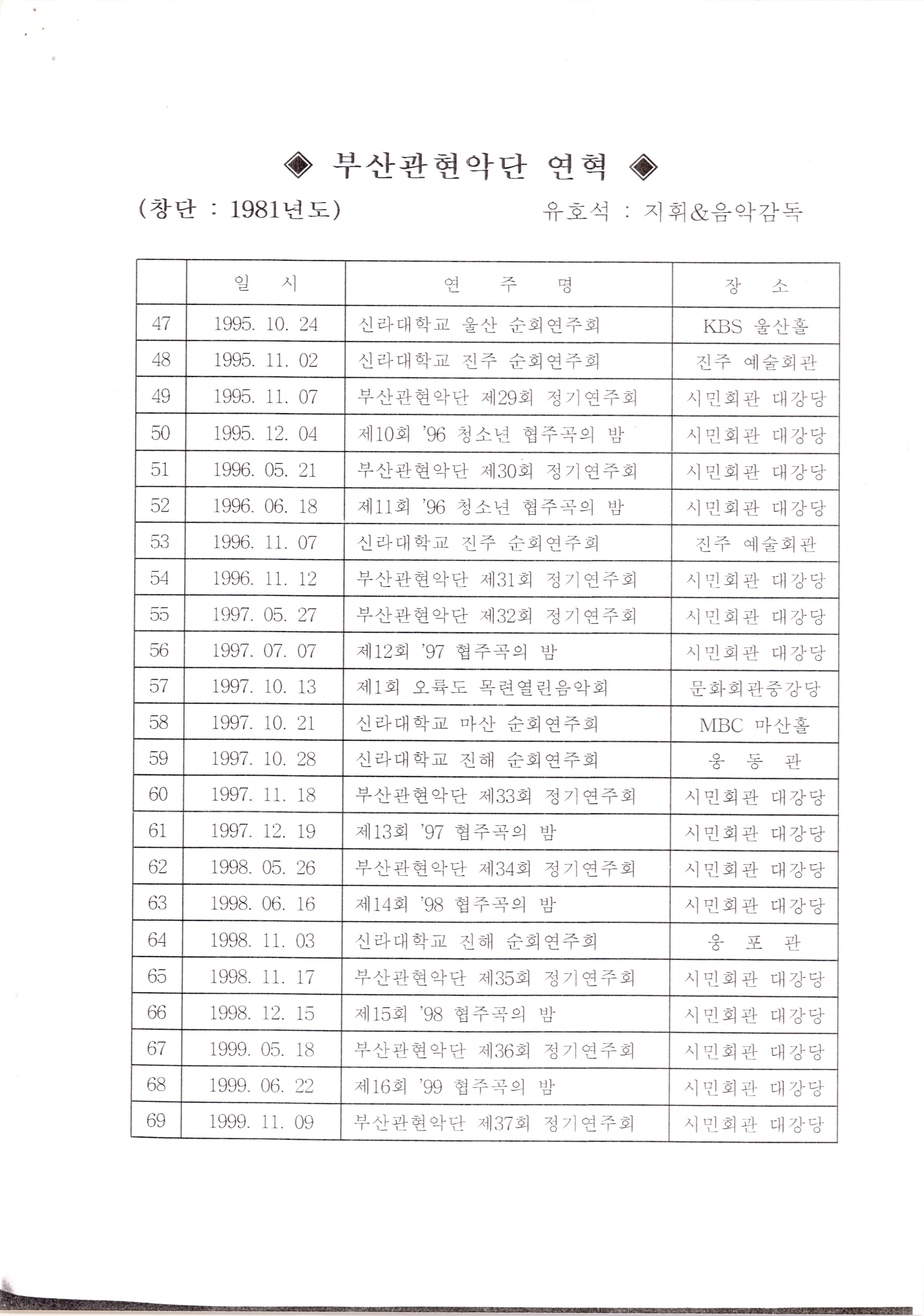 ◈ 부산관현악단 연혁 ◈

(창단 : 1981년도)

유호석 : 지휘&음악감독

|  | 일 시 | 연 주 명 | 장 소 |
|---|---|---|---|
| 47 | 1995. 10. 24 | 신라대학교 울산 순회연주회 | KBS 울산홀 |
| 48 | 1995. 11. 02 | 신라대학교 진주 순회연주회 | 진주 예술회관 |
| 49 | 1995. 11. 07 | 부산관현악단 제29회 정기연주회 | 시민회관 대강당 |
| 50 | 1995. 12. 04 | 제10회 '96 청소년 협주곡의 밤 | 시민회관 대강당 |
| 51 | 1996. 05. 21 | 부산관현악단 제30회 정기연주회 | 시민회관 대강당 |
| 52 | 1996. 06. 18 | 제11회 '96 청소년 협주곡의 밤 | 시민회관 대강당 |
| 53 | 1996. 11. 07 | 신라대학교 진주 순회연주회 | 진주 예술회관 |
| 54 | 1996. 11. 12 | 부산관현악단 제31회 정기연주회 | 시민회관 대강당 |
| 55 | 1997. 05. 27 | 부산관현악단 제32회 정기연주회 | 시민회관 대강당 |
| 56 | 1997. 07. 07 | 제12회 '97 협주곡의 밤 | 시민회관 대강당 |
| 57 | 1997. 10. 13 | 제1회 오륙도 목련열린음악회 | 문화회관중강당 |
| 58 | 1997. 10. 21 | 신라대학교 마산 순회연주회 | MBC 마산홀 |
| 59 | 1997. 10. 28 | 신라대학교 진해 순회연주회 | 웅 동 관 |
| 60 | 1997. 11. 18 | 부산관현악단 제33회 정기연주회 | 시민회관 대강당 |
| 61 | 1997. 12. 19 | 제13회 '97 협주곡의 밤 | 시민회관 대강당 |
| 62 | 1998. 05. 26 | 부산관현악단 제34회 정기연주회 | 시민회관 대강당 |
| 63 | 1998. 06. 16 | 제14회 '98 협주곡의 밤 | 시민회관 대강당 |
| 64 | 1998. 11. 03 | 신라대학교 진해 순회연주회 | 웅 포 관 |
| 65 | 1998. 11. 17 | 부산관현악단 제35회 정기연주회 | 시민회관 대강당 |
| 66 | 1998. 12. 15 | 제15회 '98 협주곡의 밤 | 시민회관 대강당 |
| 67 | 1999. 05. 18 | 부산관현악단 제36회 정기연주회 | 시민회관 대강당 |
| 68 | 1999. 06. 22 | 제16회 '99 협주곡의 밤 | 시민회관 대강당 |
| 69 | 1999. 11. 09 | 부산관현악단 제37회 정기연주회 | 시민회관 대강당 |